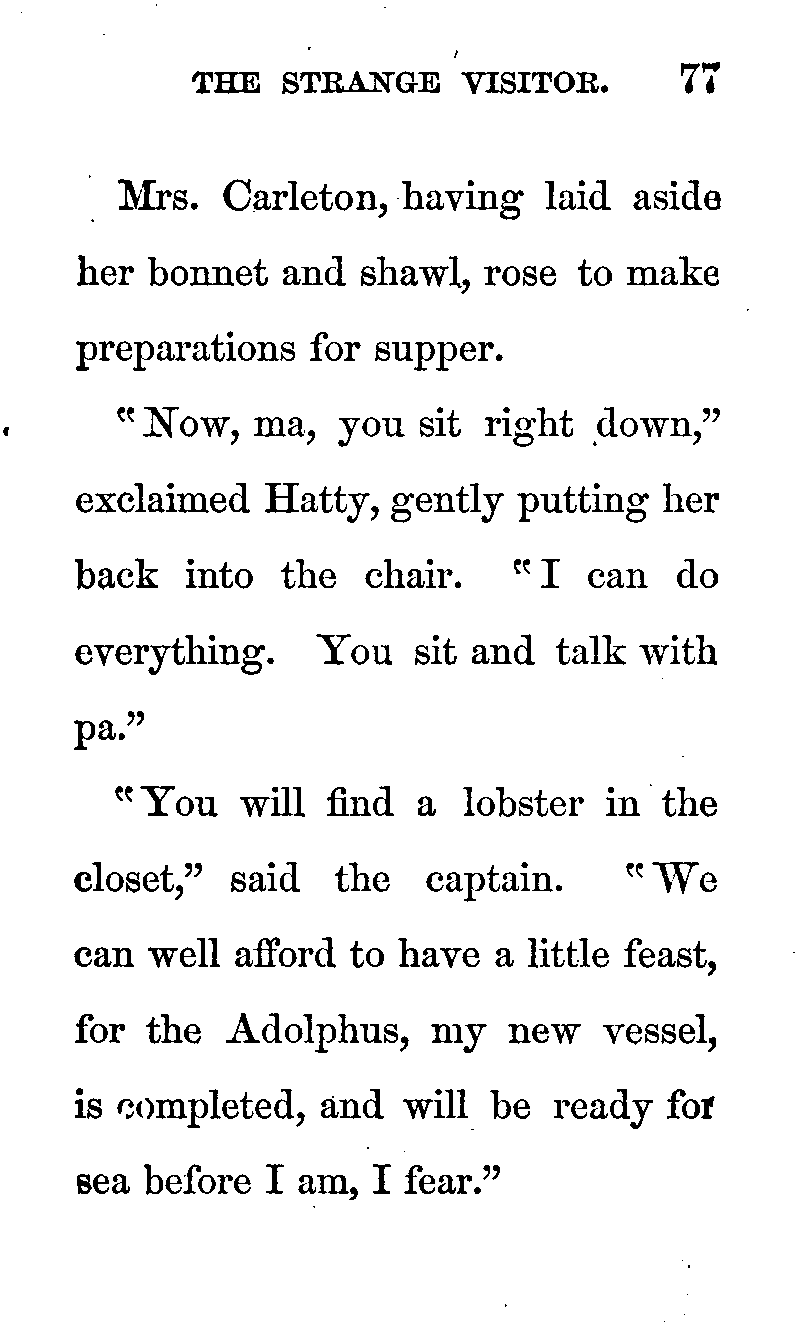 THE STRANGE VISITOR. 77

Mrs. Carleton, having laid aside her bonnet and shawl, rose to make preparations for supper.

"Now, ma, you sit right down," exclaimed Hatty, gently putting her back into the chair. "I can do everything. You sit and talk with pa."

"You will find a lobster in the closet," said the captain. "We can well afford to have a little feast, for the Adolphus, my new vessel, is completed, and will be ready for sea before I am, I fear."